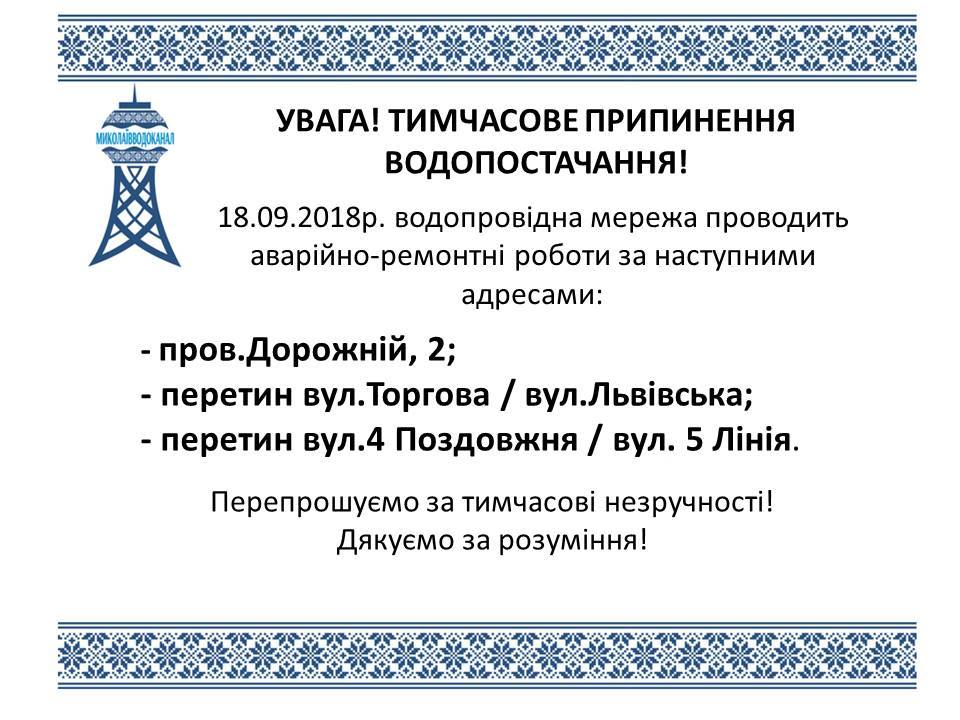 МИКОЛАЇВВОДОКАНАЛ

УВАГА! ТИМЧАСОВЕ ПРИПИНЕННЯ ВОДОПОСТАЧАННЯ!

18.09.2018р. водопровідна мережа проводить аварійно-ремонтні роботи за наступними адресами:

- пров.Дорожній, 2;
- перетин вул.Торгова / вул.Львівська;
- перетин вул.4 Поздовжня / вул. 5 Лінія.

Перепрошуємо за тимчасові незручності!
Дякуємо за розуміння!